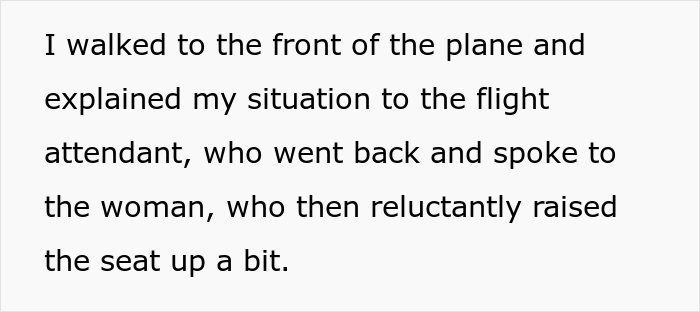 I walked to the front of the plane and explained my situation to the flight attendant, who went back and spoke to the woman, who then reluctantly raised the seat up a bit.